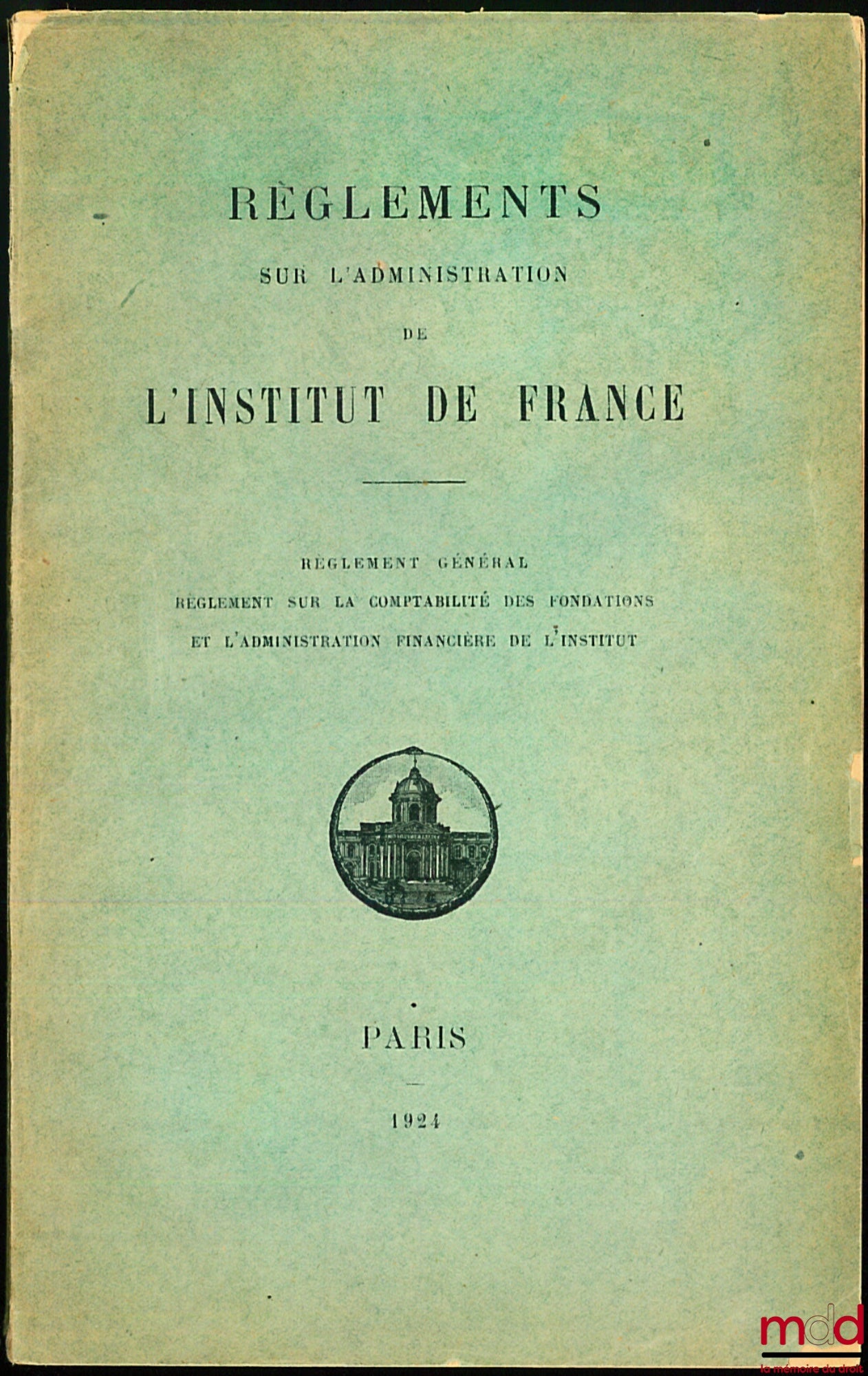 RÈGLEMENTS
SUR L'ADMINISTRATION
DE
L'INSTITUT DE FRANCE

RÈGLEMENT GÉNÉRAL
RÈGLEMENT SUR LA COMPTABILITÉ DES FONDATIONS
ET L'ADMINISTRATION FINANCIÈRE DE L'INSTITUT

PARIS

1924

mdd
la mémoire du droit